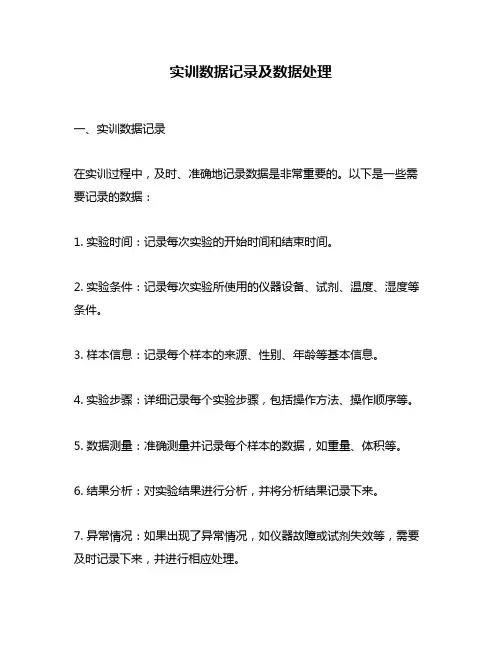 实训数据记录及数据处理

一、实训数据记录

在实训过程中，及时、准确地记录数据是非常重要的。以下是一些需要记录的数据：

1. 实验时间：记录每次实验的开始时间和结束时间。

2. 实验条件：记录每次实验所使用的仪器设备、试剂、温度、湿度等条件。

3. 样本信息：记录每个样本的来源、性别、年龄等基本信息。

4. 实验步骤：详细记录每个实验步骤，包括操作方法、操作顺序等。

5. 数据测量：准确测量并记录每个样本的数据，如重量、体积等。

6. 结果分析：对实验结果进行分析，并将分析结果记录下来。

7. 异常情况：如果出现了异常情况，如仪器故障或试剂失效等，需要及时记录下来，并进行相应处理。